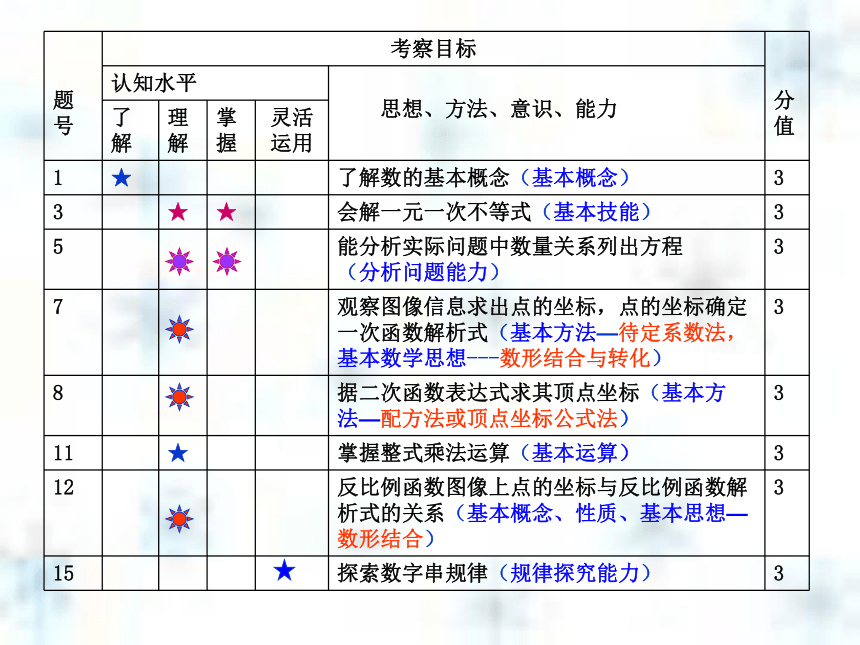 | 题号 | 考察目标 | | | | | 分值 |
|---|---|---|---|---|---|---|
| | 认知水平 | | | | 思想、方法、意识、能力 | |
| | 了解 | 理解 | 掌握 | 灵活运用 | | |
| 1 | ★ | | | | 了解数的基本概念（基本概念） | 3 |
| 3 | | ★ | ★ | | 会解一元一次不等式（基本技能） | 3 |
| 5 | | ✹ | ✹ | | 能分析实际问题中数量关系列出方程（分析问题能力） | 3 |
| 7 | | ✹ | | | 观察图像信息求出点的坐标，点的坐标确定一次函数解析式（基本方法—待定系数法，基本数学思想---数形结合与转化） | 3 |
| 8 | | ✹ | | | 据二次函数表达式求其顶点坐标（基本方法—配方法或顶点坐标公式法） | 3 |
| 11 | | ★ | | | 掌握整式乘法运算（基本运算） | 3 |
| 12 | | ✹ | | | 反比例函数图像上点的坐标与反比例函数解析式的关系（基本概念、性质、基本思想—数形结合） | 3 |
| 15 | | | | ★ | 探索数字串规律（规律探究能力） | 3 |